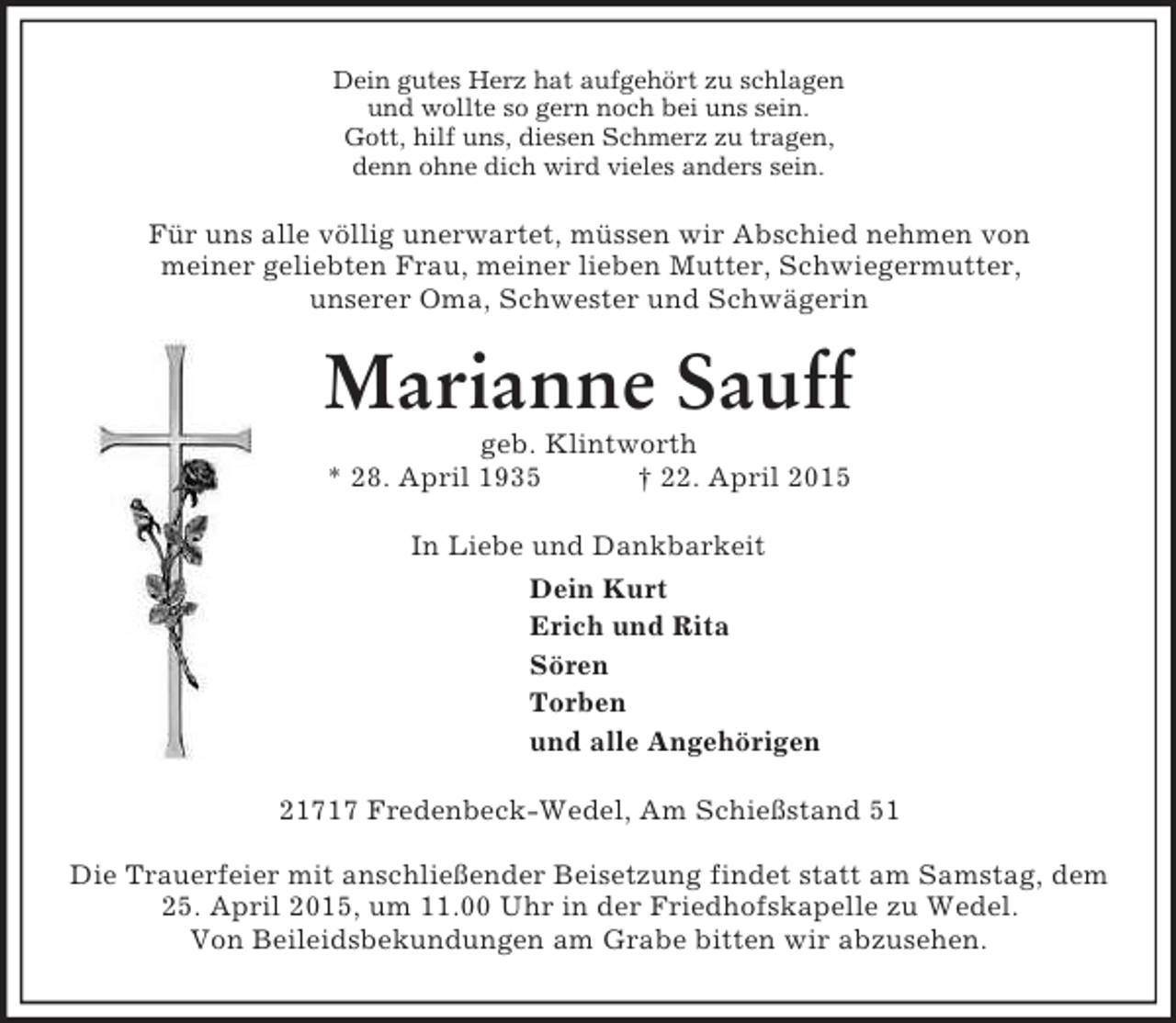 Dein gutes Herz hat aufgehört zu schlagen
und wollte so gern noch bei uns sein.
Gott, hilf uns, diesen Schmerz zu tragen,
denn ohne dich wird vieles anders sein.

Für uns alle völlig unerwartet, müssen wir Abschied nehmen von meiner geliebten Frau, meiner lieben Mutter, Schwiegermutter, unserer Oma, Schwester und Schwägerin

Marianne Sauff

geb. Klintworth

* 28. April 1935 † 22. April 2015

In Liebe und Dankbarkeit

Dein Kurt
Erich und Rita
Sören
Torben
und alle Angehörigen

21717 Fredenbeck-Wedel, Am Schießstand 51

Die Trauerfeier mit anschließender Beisetzung findet statt am Samstag, dem 25. April 2015, um 11.00 Uhr in der Friedhofskapelle zu Wedel.
Von Beileidsbekundungen am Grabe bitten wir abzusehen.